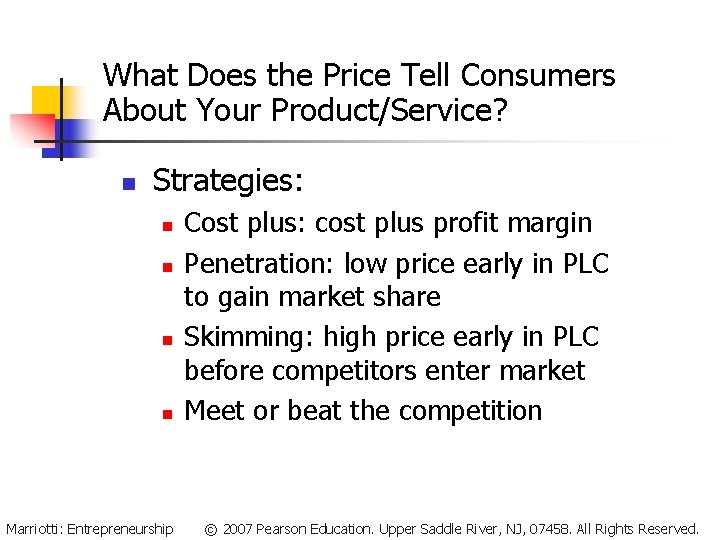 What Does the Price Tell Consumers About Your Product/Service?

Strategies:

Cost plus: cost plus profit margin

Penetration: low price early in PLC to gain market share

Skimming: high price early in PLC before competitors enter market

Meet or beat the competition

Marriotti: Entrepreneurship © 2007 Pearson Education. Upper Saddle River, NJ, 07458. All Rights Reserved.